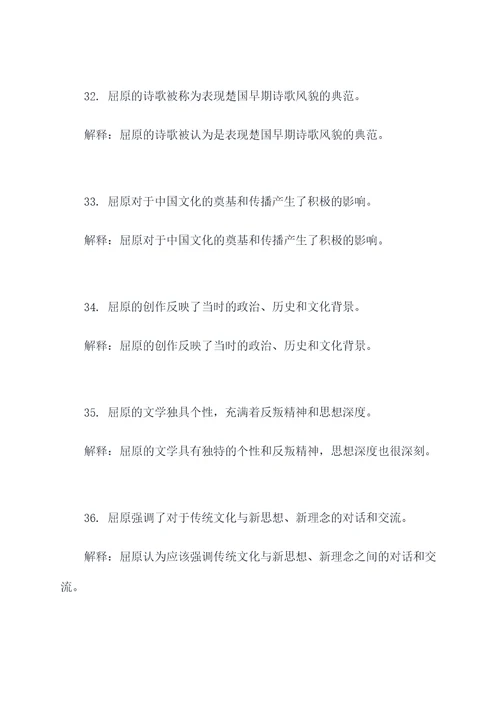 32. 屈原的诗歌被称为表现楚国早期诗歌风貌的典范。

解释：屈原的诗歌被认为是表现楚国早期诗歌风貌的典范。

33. 屈原对于中国文化的奠基和传播产生了积极的影响。

解释：屈原对于中国文化的奠基和传播产生了积极的影响。

34. 屈原的创作反映了当时的政治、历史和文化背景。

解释：屈原的创作反映了当时的政治、历史和文化背景。

35. 屈原的文学独具个性，充满着反叛精神和思想深度。

解释：屈原的文学具有独特的个性和反叛精神，思想深度也很深刻。

36. 屈原强调了对于传统文化与新思想、新理念的对话和交流。

解释：屈原认为应该强调传统文化与新思想、新理念之间的对话和交流。